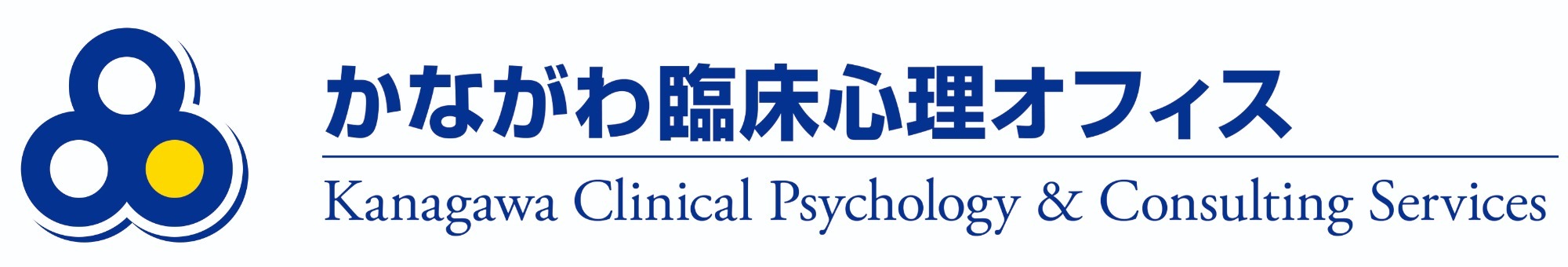 かながわ臨床心理オフィス

Kanagawa Clinical Psychology & Consulting Services